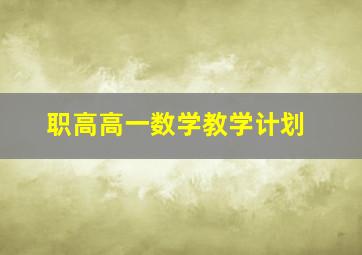 职高高一数学教学计划